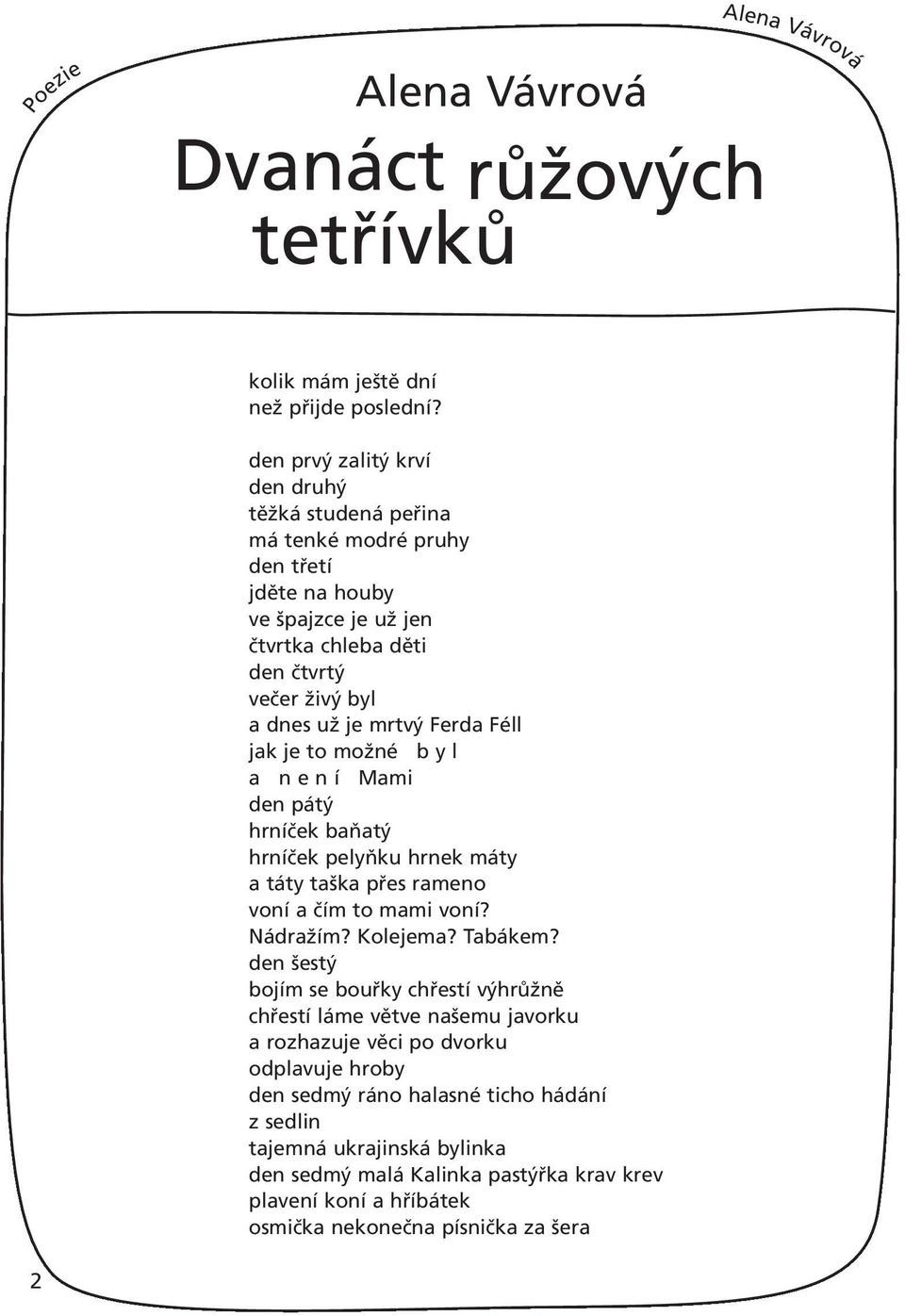 Poezie

Alena Vávrová

Alena Vávrová

Dvanáct růžových tetřívků

kolik mám ještě dní
než přijde poslední?

den prvý zalitý krví
den druhý
těžká studená peřina
má tenké modré pruhy
den třetí
jděte na houby
ve špajzce je už jen
čtvrtka chleba děti
den čtvrtý
večer živý byl
a dnes už je mrtvý Ferda Féll
jak je to možné b y l
a n e n í Mami
den pátý
hrníček baňatý
hrníček pelyňku hrnek máty
a táty taška přes rameno
voní a čím to mami voní?
Nádražím? Kolejema? Tabákem?
den šestý
bojím se bouřky chřestí výhrůžně
chřestí láme větve našemu javorku
a rozhazuje věci po dvorku
odplavuje hroby
den sedmý ráno halasné ticho hádání
z sedlin
tajemná ukrajinská bylinka
den sedmý malá Kalinka pastýřka krav krev
plavení koní a hříbátek
osmička nekonečna písnička za šera

2